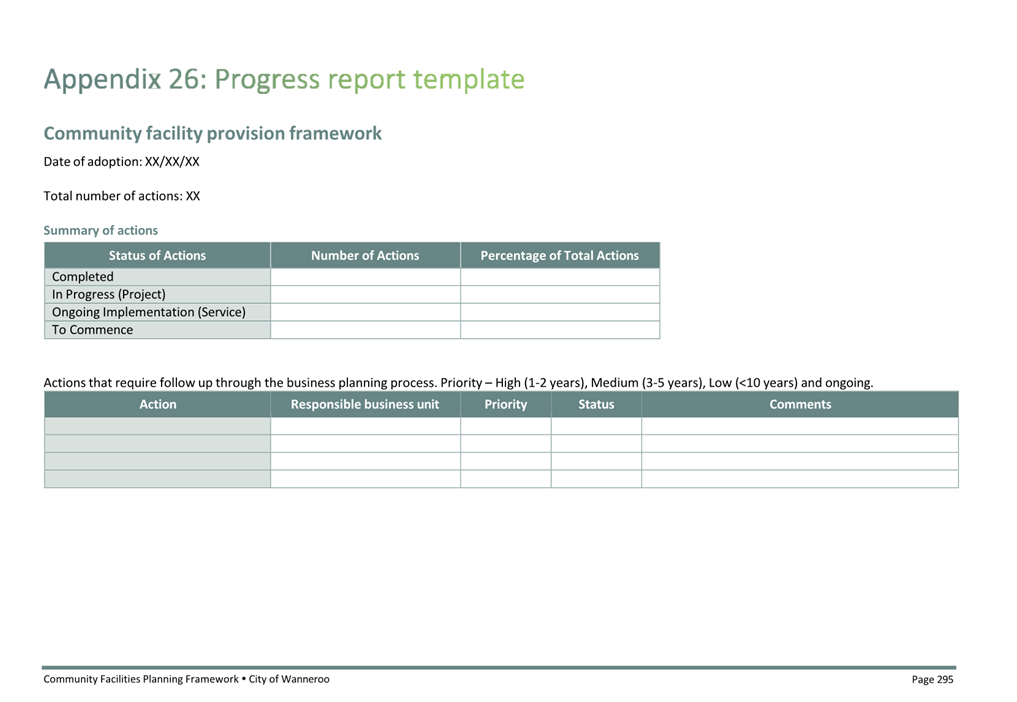 Appendix 26: Progress report template

Community facility provision framework

Date of adoption: XX/XX/XX

Total number of actions: XX

Summary of actions

| Status of Actions | Number of Actions | Percentage of Total Actions |
|---|---|---|
| Completed | | |
| In Progress (Project) | | |
| Ongoing Implementation (Service) | | |
| To Commence | | |

Actions that require follow up through the business planning process. Priority – High (1-2 years), Medium (3-5 years), Low (<10 years) and ongoing.

| Action | Responsible business unit | Priority | Status | Comments |
|---|---|---|---|---|
| | | | | |
| | | | | |
| | | | | |
| | | | | |

Community Facilities Planning Framework • City of Wanneroo

Page 295